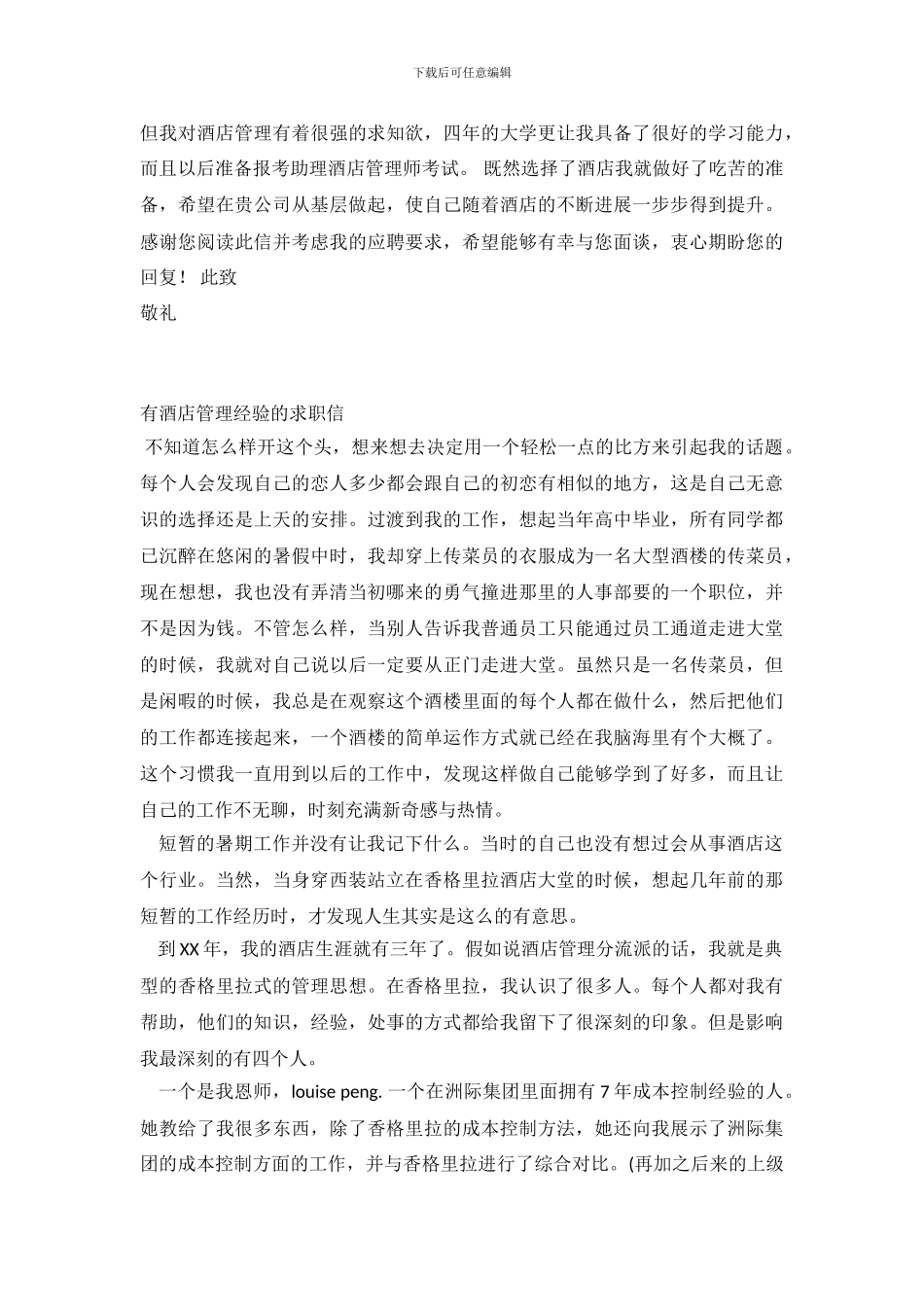 下载后可任意编辑

但我对酒店管理有着很强的求知欲，四年的大学更让我具备了很好的学习能力，而且以后准备报考助理酒店管理师考试。 既然选择了酒店我就做好了吃苦的准备，希望在贵公司从基层做起，使自己随着酒店的不断进展一步步得到提升。感谢您阅读此信并考虑我的应聘要求，希望能够有幸与您面谈，衷心期盼您的回复！ 此致
敬礼

有酒店管理经验的求职信
不知道怎么样开这个头，想来想去决定用一个轻松一点的比方来引起我的话题。每个人会发现自己的恋人多少都会跟自己的初恋有相似的地方，这是自己无意识的选择还是上天的安排。过渡到我的工作，想起当年高中毕业，所有同学都已沉醉在悠闲的暑假中时，我却穿上传菜员的衣服成为一名大型酒楼的传菜员，现在想想，我也没有弄清当初哪来的勇气撞进那里的人事部要的一个职位，并不是因为钱。不管怎么样，当别人告诉我普通员工只能通过员工通道走进大堂的时候，我就对自己说以后一定要从正门走进大堂。虽然只是一名传菜员，但是闲暇的时候，我总是在观察这个酒楼里面的每个人都在做什么，然后把他们的工作都连接起来，一个酒楼的简单运作方式就已经在我脑海里有个大概了。这个习惯我一直用到以后的工作中，发现这样做自己能够学到了好多，而且让自己的工作不无聊，时刻充满新奇感与热情。
短暂的暑期工作并没有让我记下什么。当时的自己也没有想过会从事酒店这个行业。当然，当身穿西装站立在香格里拉酒店大堂的时候，想起几年前的那短暂的工作经历时，才发现人生其实是这么的有意思。
到 XX 年，我的酒店生涯就有三年了。假如说酒店管理分流派的话，我就是典型的香格里拉式的管理思想。在香格里拉，我认识了很多人。每个人都对我有帮助，他们的知识，经验，处事的方式都给我留下了很深刻的印象。但是影响我最深刻的有四个人。
一个是我恩师，louise peng. 一个在洲际集团里面拥有 7 年成本控制经验的人。她教给了我很多东西，除了香格里拉的成本控制方法，她还向我展示了洲际集团的成本控制方面的工作，并与香格里拉进行了综合对比。(再加之后来的上级